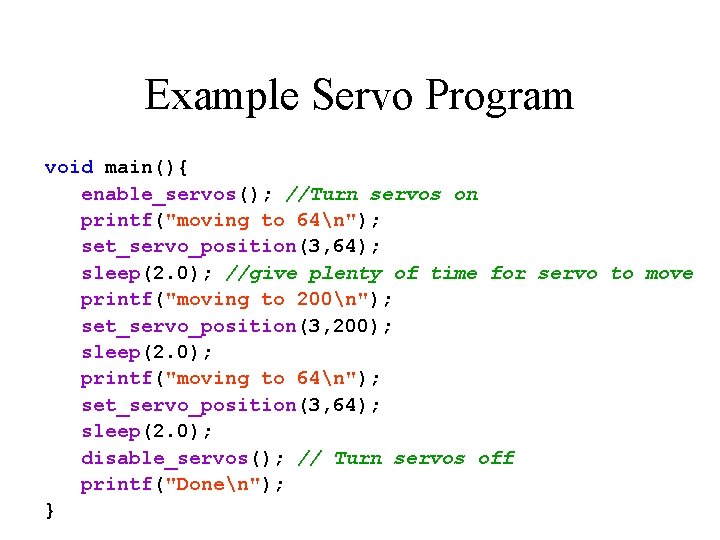 Example Servo Program

void main(){
enable_servos(); //Turn servos on
printf("moving to 64\n");
set_servo_position(3,64);
sleep(2.0); //give plenty of time for servo to move
printf("moving to 200\n");
set_servo_position(3,200);
sleep(2.0);
printf("moving to 64\n");
set_servo_position(3,64);
sleep(2.0);
disable_servos(); // Turn servos off
printf("Done\n");
}